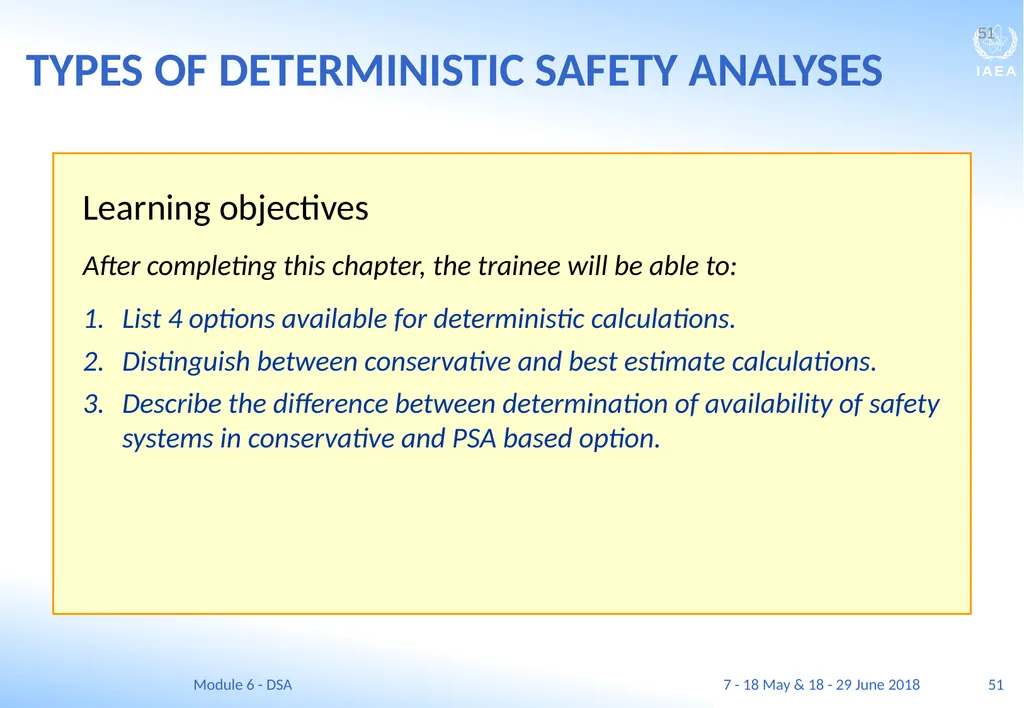 51

IAEA

TYPES OF DETERMINISTIC SAFETY ANALYSES

Learning objectives

After completing this chapter, the trainee will be able to:

1. List 4 options available for deterministic calculations.
2. Distinguish between conservative and best estimate calculations.
3. Describe the difference between determination of availability of safety systems in conservative and PSA based option.

Module 6 - DSA

7 - 18 May & 18 - 29 June 2018

51